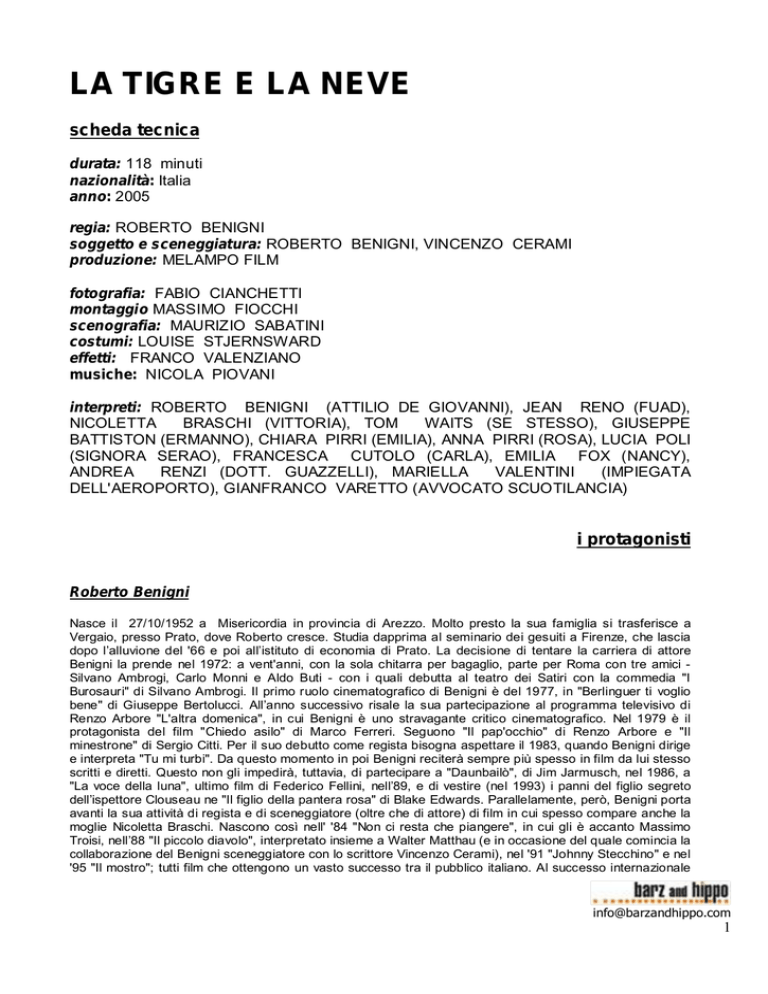 LA TIGRE E LA NEVE

scheda tecnica

durata: 118 minuti
nazionalità: Italia
anno: 2005

regia: ROBERTO BENIGNI
soggetto e sceneggiatura: ROBERTO BENIGNI, VINCENZO CERAMI
produzione: MELAMPO FILM

fotografia: FABIO CIANCHETTI
montaggio MASSIMO FIOCCHI
scenografia: MAURIZIO SABATINI
costumi: LOUISE STJERNSWARD
effetti: FRANCO VALENZIANO
musiche: NICOLA PIOVANI

interpreti: ROBERTO BENIGNI (ATTILIO DE GIOVANNI), JEAN RENO (FUAD), NICOLETTA BRASCHI (VITTORIA), TOM WAITS (SE STESSO), GIUSEPPE BATTISTON (ERMANNO), CHIARA PIRRI (EMILIA), ANNA PIRRI (ROSA), LUCIA POLI (SIGNORA SERAO), FRANCESCA CUTOLO (CARLA), EMILIA FOX (NANCY), ANDREA RENZI (DOTT. GUAZZELLI), MARIELLA VALENTINI (IMPIEGATA DELL'AEROPORTO), GIANFRANCO VARETTO (AVVOCATO SCUOTILANCIA)

i protagonisti

Roberto Benigni

Nasce il 27/10/1952 a Misericordia in provincia di Arezzo. Molto presto la sua famiglia si trasferisce a Vergaio, presso Prato, dove Roberto cresce. Studia dapprima al seminario dei gesuiti a Firenze, che lascia dopo l'alluvione del '66 e poi all'istituto di economia di Prato. La decisione di tentare la carriera di attore Benigni la prende nel 1972: a vent'anni, con la sola chitarra per bagaglio, parte per Roma con tre amici - Silvano Ambrogi, Carlo Monni e Aldo Buti - con i quali debutta al teatro dei Satiri con la commedia "I Burosauri" di Silvano Ambrogi. Il primo ruolo cinematografico di Benigni è del 1977, in "Berlinguer ti voglio bene" di Giuseppe Bertolucci. All'anno successivo risale la sua partecipazione al programma televisivo di Renzo Arbore "L'altra domenica", in cui Benigni è uno stravagante critico cinematografico. Nel 1979 è il protagonista del film "Chiedo asilo" di Marco Ferreri. Seguono "Il pap'occhio" di Renzo Arbore e "Il minestrone" di Sergio Citti. Per il suo debutto come regista bisogna aspettare il 1983, quando Benigni dirige e interpreta "Tu mi turbi". Da questo momento in poi Benigni reciterà sempre più spesso in film da lui stesso scritti e diretti. Questo non gli impedirà, tuttavia, di partecipare a "Daunbailò", di Jim Jarmusch, nel 1986, a "La voce della luna", ultimo film di Federico Fellini, nell'89, e di vestire (nel 1993) i panni del figlio segreto dell'ispettore Clouseau ne "Il figlio della pantera rosa" di Blake Edwards. Parallelamente, però, Benigni porta avanti la sua attività di regista e di sceneggiatore (oltre che di attore) di film in cui spesso compare anche la moglie Nicoletta Braschi. Nascono così nell' '84 "Non ci resta che piangere", in cui gli è accanto Massimo Troisi, nell'88 "Il piccolo diavolo", interpretato insieme a Walter Matthau (e in occasione del quale comincia la collaborazione del Benigni sceneggiatore con lo scrittore Vincenzo Cerami), nel '91 "Johnny Stecchino" e nel '95 "Il mostro"; tutti film che ottengono un vasto successo tra il pubblico italiano. Al successo internazionale

barz and hippo
info@barzandhippo.com
1